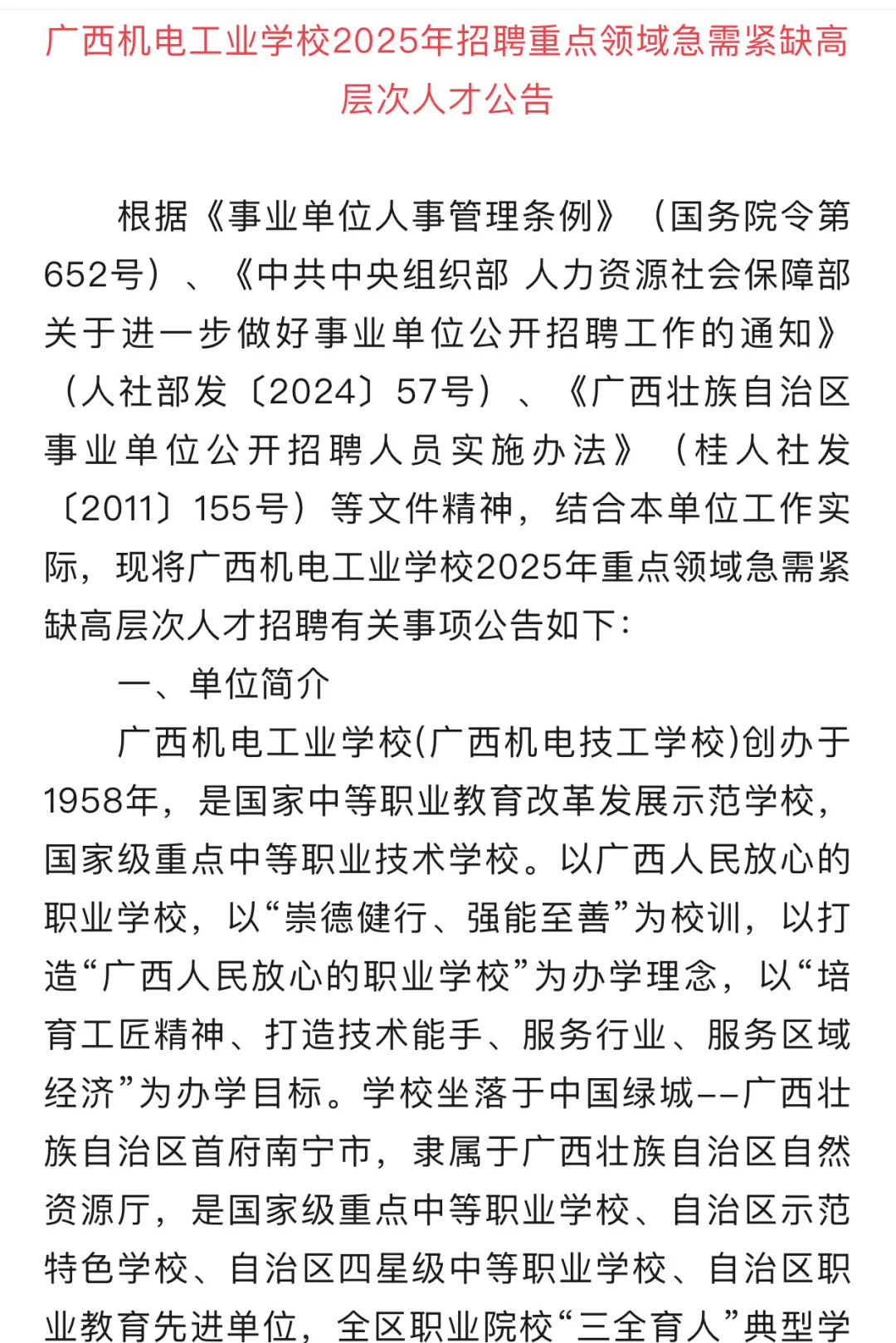 广西机电工业学校2025年招聘重点领域急需紧缺高层次人才公告

根据《事业单位人事管理条例》（国务院令第652号）、《中共中央组织部 人力资源社会保障部关于进一步做好事业单位公开招聘工作的通知》（人社部发〔2024〕57号）、《广西壮族自治区事业单位公开招聘人员实施办法》（桂人社发〔2011〕155号）等文件精神，结合本单位工作实际，现将广西机电工业学校2025年重点领域急需紧缺高层次人才招聘有关事项公告如下：

一、单位简介

广西机电工业学校(广西机电技工学校)创办于1958年，是国家中等职业教育改革发展示范学校，国家级重点中等职业技术学校。以广西人民放心的职业学校，以“崇德健行、强能至善”为校训，以打造“广西人民放心的职业学校”为办学理念，以“培育工匠精神、打造技术能手、服务行业、服务区域经济”为办学目标。学校坐落于中国绿城--广西壮族自治区首府南宁市，隶属于广西壮族自治区自然资源厅，是国家级重点中等职业学校、自治区示范特色学校、自治区四星级中等职业学校、自治区职业教育先进单位，全区职业院校“三全育人”典型学